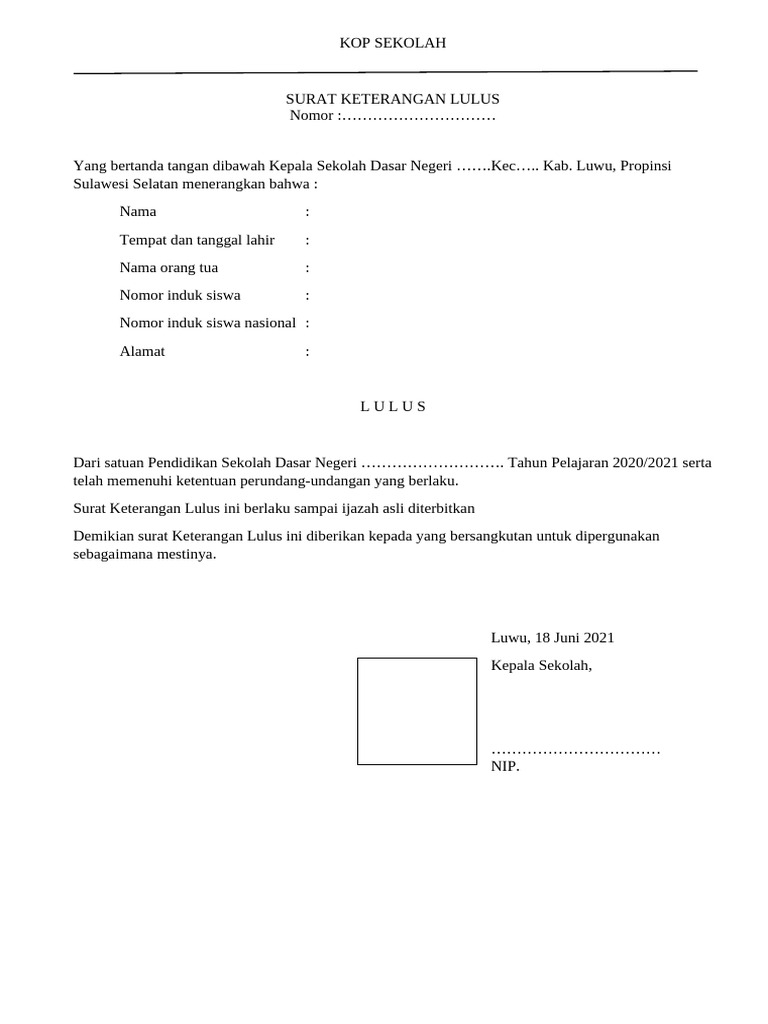 KOP SEKOLAH

SURAT KETERANGAN LULUS
Nomor :…………………………

Yang bertanda tangan dibawah Kepala Sekolah Dasar Negeri …….Kec….. Kab. Luwu, Propinsi Sulawesi Selatan menerangkan bahwa :

Nama :

Tempat dan tanggal lahir :

Nama orang tua :

Nomor induk siswa :

Nomor induk siswa nasional :

Alamat :

L U L U S

Dari satuan Pendidikan Sekolah Dasar Negeri ………………………. Tahun Pelajaran 2020/2021 serta telah memenuhi ketentuan perundang-undangan yang berlaku.

Surat Keterangan Lulus ini berlaku sampai ijazah asli diterbitkan

Demikian surat Keterangan Lulus ini diberikan kepada yang bersangkutan untuk dipergunakan sebagaimana mestinya.

Luwu, 18 Juni 2021

Kepala Sekolah,

……………………………
NIP.